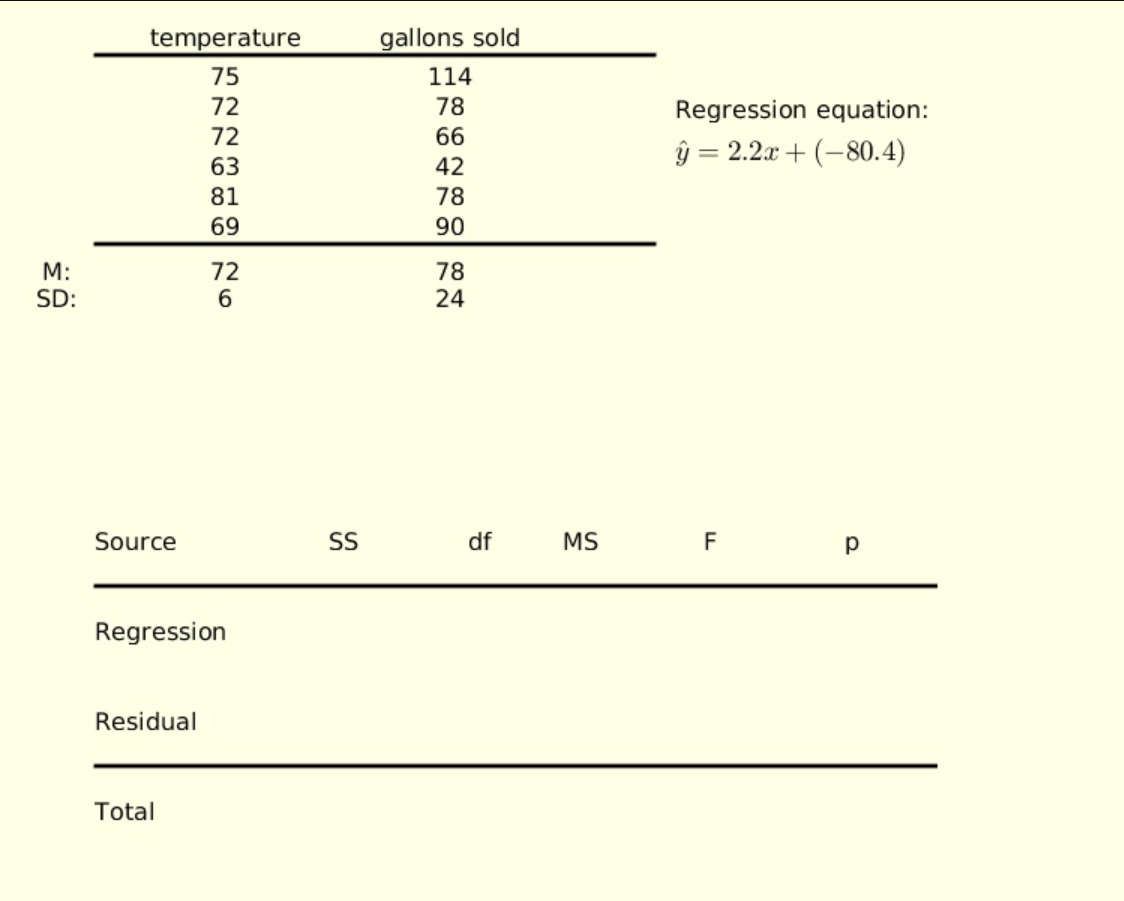 |  | temperature | gallons sold |
|---|---|---|
|  | 75 | 114 |
|  | 72 | 78 |
|  | 72 | 66 |
|  | 63 | 42 |
|  | 81 | 78 |
|  | 69 | 90 |
| M: | 72 | 78 |
| SD: | 6 | 24 |

Regression equation:
$\hat{y} = 2.2x + (-80.4)$

| Source | SS | df | MS | F | p |
|---|---|---|---|---|---|
| Regression |  |  |  |  |  |
| Residual |  |  |  |  |  |
| Total |  |  |  |  |  |